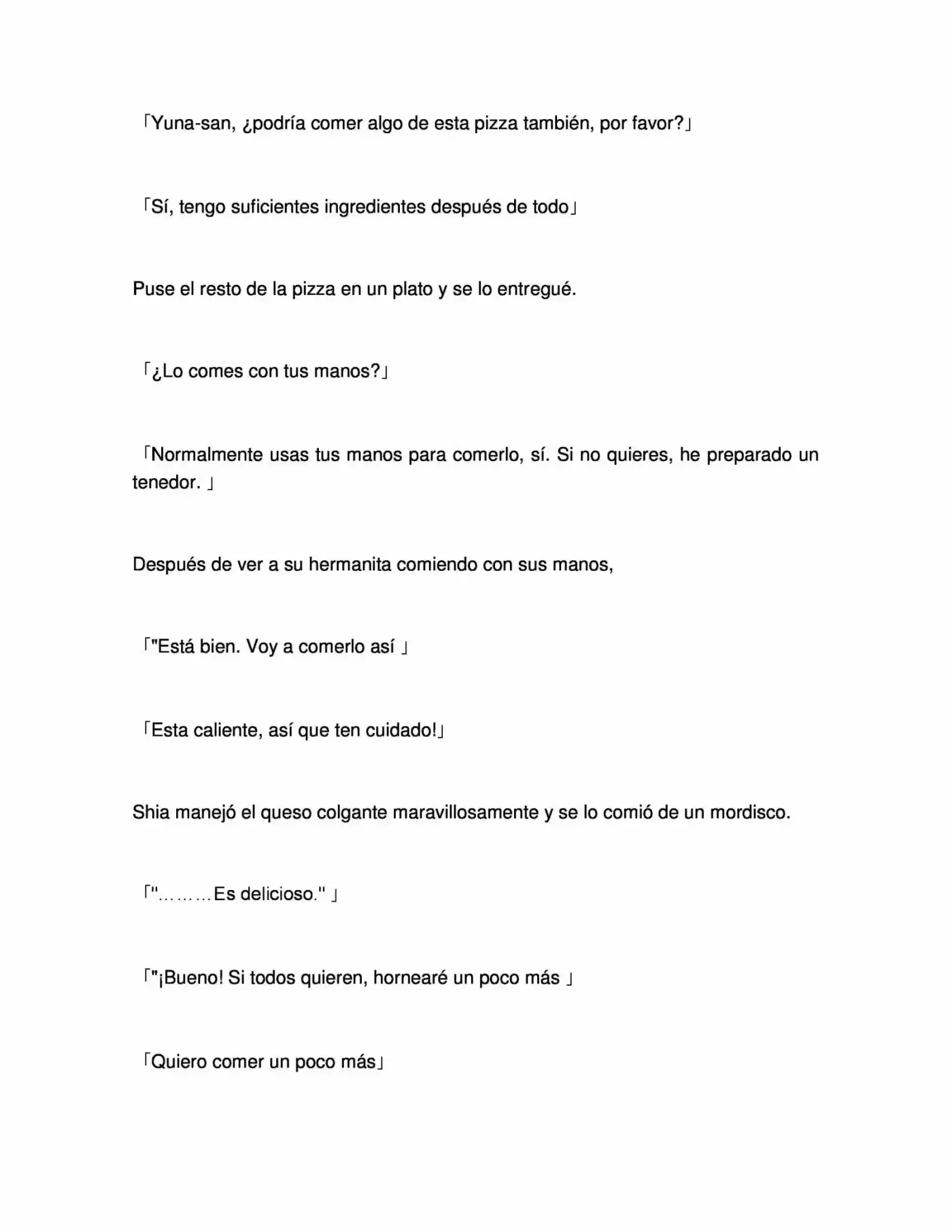 「Yuna-san, ¿podría comer algo de esta pizza también, por favor?」

「Sí, tengo suficientes ingredientes después de todo」

Puse el resto de la pizza en un plato y se lo entregué.

「¿Lo comes con tus manos?」

「Normalmente usas tus manos para comerlo, sí. Si no quieres, he preparado un tenedor. 」

Después de ver a su hermanita comiendo con sus manos,

「"Está bien. Voy a comerlo así 」

「Esta caliente, así que ten cuidado!」

Shia manejó el queso colgante maravillosamente y se lo comió de un mordisco.

「"………Es delicioso." 」

「"¡Bueno! Si todos quieren, hornearé un poco más 」

「Quiero comer un poco más」